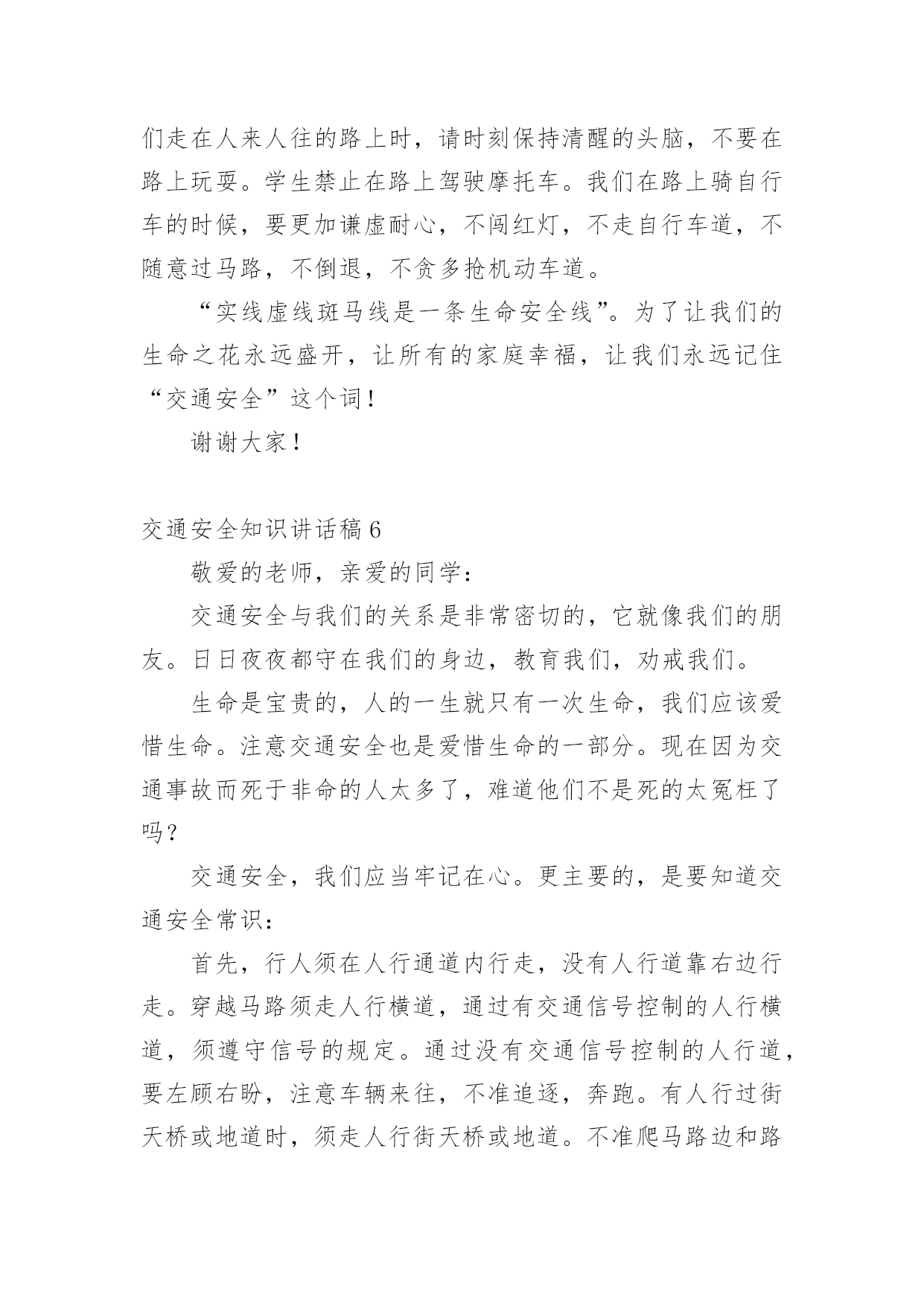 们走在人来人往的路上时，请时刻保持清醒的头脑，不要在路上玩耍。学生禁止在路上驾驶摩托车。我们在路上骑自行车的时候，要更加谦虚耐心，不闯红灯，不走自行车道，不随意过马路，不倒退，不贪多抢机动车道。

“实线虚线斑马线是一条生命安全线”。为了让我们的生命之花永远盛开，让所有的家庭幸福，让我们永远记住“交通安全”这个词！

谢谢大家！

交通安全知识讲话稿 6

敬爱的老师，亲爱的同学：

交通安全与我们的关系是非常密切的，它就像我们的朋友。日日夜夜都守在我们的身边，教育我们，劝戒我们。

生命是宝贵的，人的一生就只有一次生命，我们应该爱惜生命。注意交通安全也是爱惜生命的一部分。现在因为交通事故而死于非命的人太多了，难道他们不是死的太冤枉了吗？

交通安全，我们应当牢记在心。更主要的，是要知道交通安全常识：

首先，行人须在人行通道内行走，没有人行道靠右边行走。穿越马路须走人行横道，通过有交通信号控制的人行横道，须遵守信号的规定。通过没有交通信号控制的人行道，要左顾右盼，注意车辆来往，不准追逐，奔跑。有人行过街天桥或地道时，须走人行街天桥或地道。不准爬马路边和路